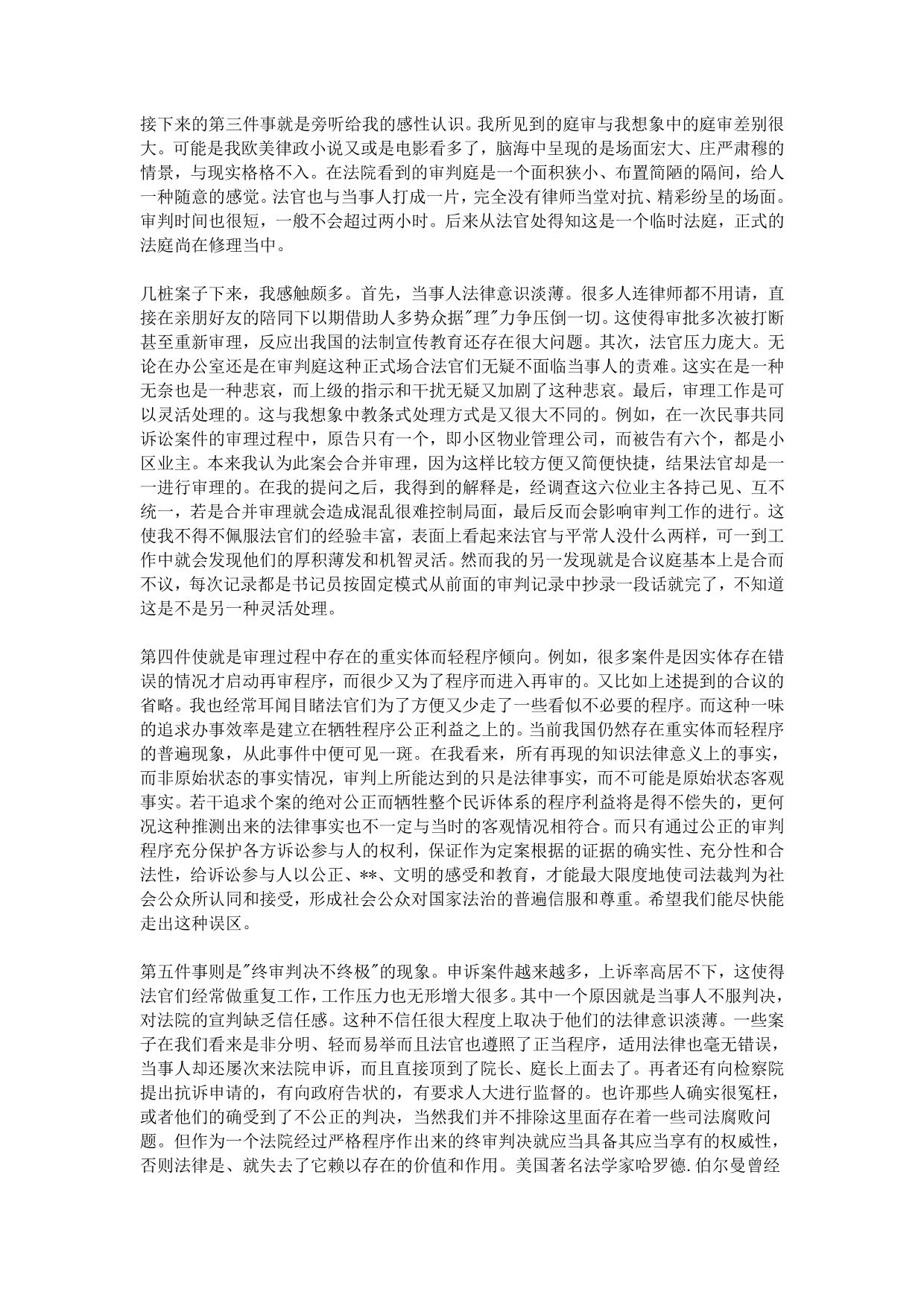 接下来的第三件事就是旁听给我的感性认识。我所见到的庭审与我想象中的庭审差别很大。可能是我欧美律政小说又或是电影看多了，脑海中呈现的是场面宏大、庄严肃穆的情景，与现实格格不入。在法院看到的审判庭是一个面积狭小、布置简陋的隔间，给人一种随意的感觉。法官也与当事人打成一片，完全没有律师当堂对抗、精彩纷呈的场面。审判时间也很短，一般不会超过两小时。后来从法官处得知这是一个临时法庭，正式的法庭尚在修理当中。

几桩案子下来，我感触颇多。首先，当事人法律意识淡薄。很多人连律师都不用请，直接在亲朋好友的陪同下以期借助人多势众据"理"力争压倒一切。这使得审批多次被打断甚至重新审理，反应出我国的法制宣传教育还存在很大问题。其次，法官压力庞大。无论在办公室还是在审判庭这种正式场合法官们无疑不面临当事人的责难。这实在是一种无奈也是一种悲哀，而上级的指示和干扰无疑又加剧了这种悲哀。最后，审理工作是可以灵活处理的。这与我想象中教条式处理方式是又很大不同的。例如，在一次民事共同诉讼案件的审理过程中，原告只有一个，即小区物业管理公司，而被告有六个，都是小区业主。本来我认为此案会合并审理，因为这样比较方便又简便快捷，结果法官却是一一进行审理的。在我的提问之后，我得到的解释是，经调查这六位业主各持己见、互不统一，若是合并审理就会造成混乱很难控制局面，最后反而会影响审判工作的进行。这使我不得不佩服法官们的经验丰富，表面上看起来法官与平常人没什么两样，可一到工作中就会发现他们的厚积薄发和机智灵活。然而我的另一发现就是合议庭基本上是合而不议，每次记录都是书记员按固定模式从前面的审判记录中抄录一段话就完了，不知道这是不是另一种灵活处理。

第四件使就是审理过程中存在的重实体而轻程序倾向。例如，很多案件是因实体存在错误的情况才启动再审程序，而很少又为了程序而进入再审的。又比如上述提到的合议的省略。我也经常耳闻目睹法官们为了方便又少走了一些看似不必要的程序。而这种一味的追求办事效率是建立在牺牲程序公正利益之上的。当前我国仍然存在重实体而轻程序的普遍现象，从此事件中便可见一斑。在我看来，所有再现的知识法律意义上的事实，而非原始状态的事实情况，审判上所能达到的只是法律事实，而不可能是原始状态客观事实。若干追求个案的绝对公正而牺牲整个民诉体系的程序利益将是得不偿失的，更何况这种推测出来的法律事实也不一定与当时的客观情况相符合。而只有通过公正的审判程序充分保护各方诉讼参与人的权利，保证作为定案根据的证据的确实性、充分性和合法性，给诉讼参与人以公正、**、文明的感受和教育，才能最大限度地使司法裁判为社会公众所认同和接受，形成社会公众对国家法治的普遍信服和尊重。希望我们能尽快能走出这种误区。

第五件事则是"终审判决不终极"的现象。申诉案件越来越多，上诉率高居不下，这使得法官们经常做重复工作，工作压力也无形增大很多。其中一个原因就是当事人不服判决，对法院的宣判缺乏信任感。这种不信任很大程度上取决于他们的法律意识淡薄。一些案子在我们看来是非分明、轻而易举而且法官也遵照了正当程序，适用法律也毫无错误，当事人却还屡次来法院申诉，而且直接顶到了院长、庭长上面去了。再者还有向检察院提出抗诉申请的，有向政府告状的，有要求人大进行监督的。也许那些人确实很冤枉，或者他们的确受到了不公正的判决，当然我们并不排除这里面存在着一些司法腐败问题。但作为一个法院经过严格程序作出来的终审判决就应当具备其应当享有的权威性，否则法律是、就失去了它赖以存在的价值和作用。美国著名法学家哈罗德.伯尔曼曾经